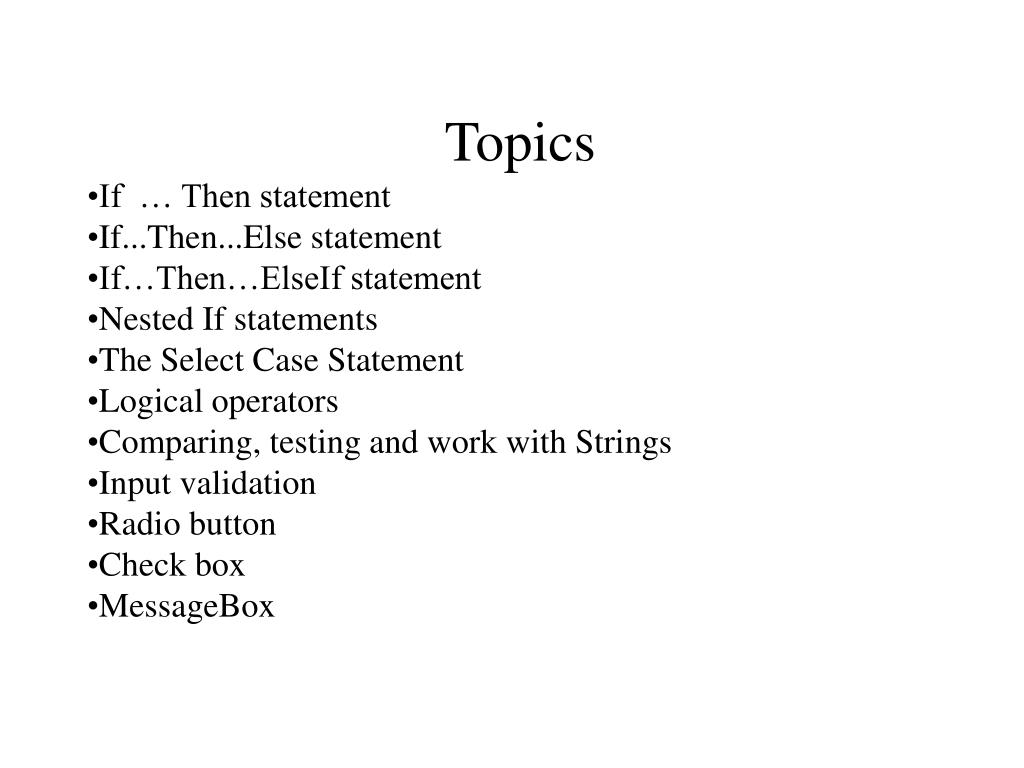 Topics

•If … Then statement
•If...Then...Else statement
•If…Then…ElseIf statement
•Nested If statements
•The Select Case Statement
•Logical operators
•Comparing, testing and work with Strings
•Input validation
•Radio button
•Check box
•MessageBox